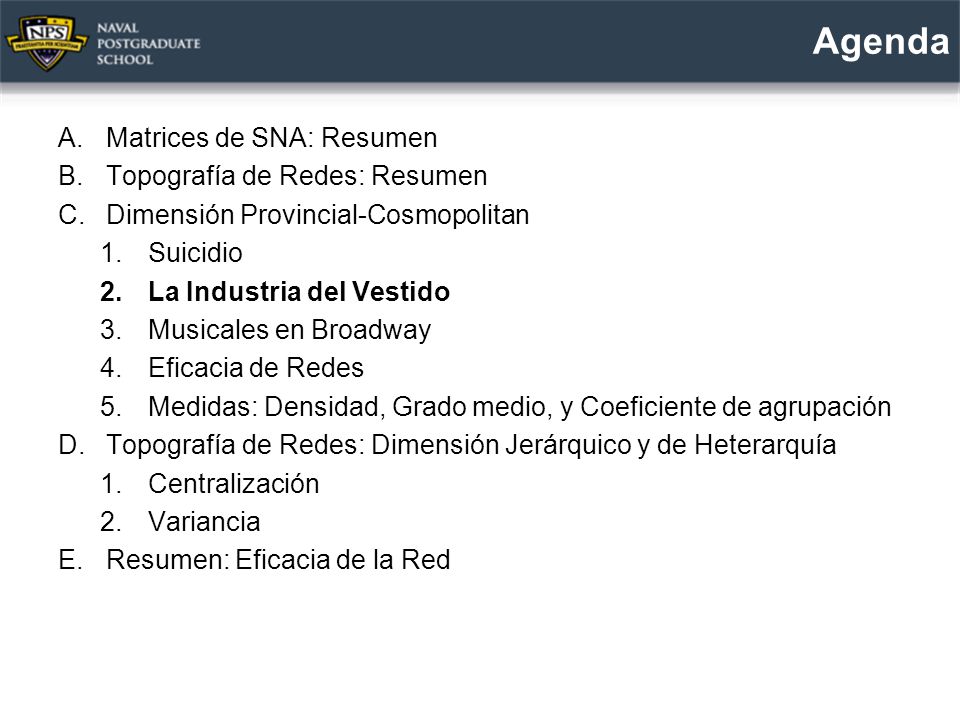 NPS
PRAESTANTIA PER SCIENTIAM
NAVAL
POSTGRADUATE
SCHOOL

Agenda

A. Matrices de SNA: Resumen
B. Topografía de Redes: Resumen
C. Dimensión Provincial-Cosmopolitan
1. Suicidio
2. La Industria del Vestido
3. Musicales en Broadway
4. Eficacia de Redes
5. Medidas: Densidad, Grado medio, y Coeficiente de agrupación
D. Topografía de Redes: Dimensión Jerárquico y de Heterarquía
1. Centralización
2. Variancia
E. Resumen: Eficacia de la Red